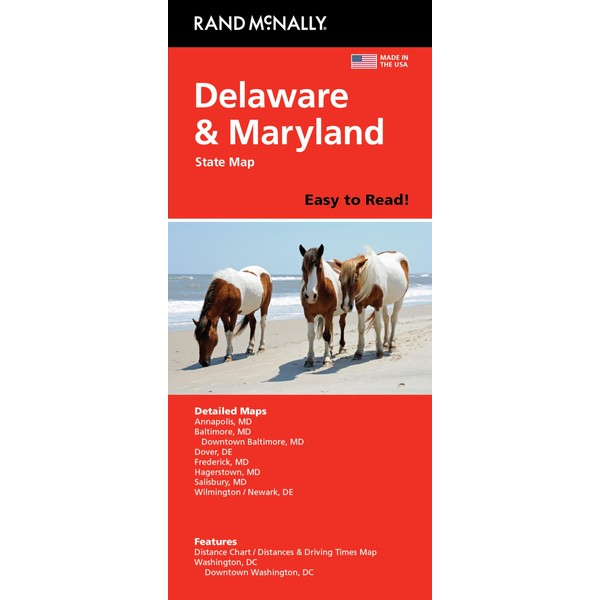 RAND McNALLY.

MADE IN THE USA

Delaware & Maryland

State Map

Easy to Read!

Detailed Maps
Annapolis, MD
Baltimore, MD
Downtown Baltimore, MD
Dover, DE
Frederick, MD
Hagerstown, MD
Salisbury, MD
Wilmington / Newark, DE

Features
Distance Chart / Distances & Driving Times Map
Washington, DC
Downtown Washington, DC